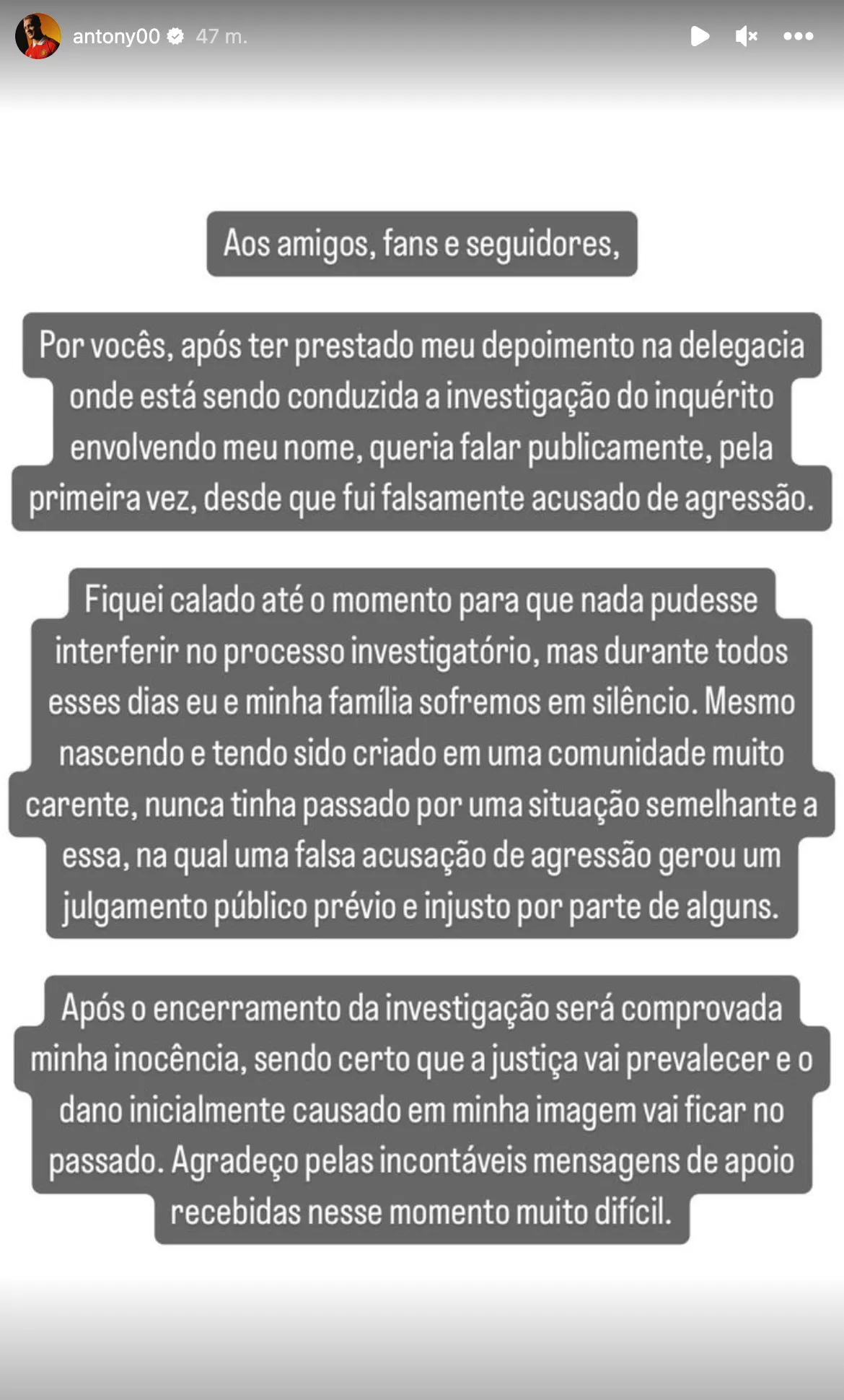 antony00 47 m.

Aos amigos, fans e seguidores,

Por vocês, após ter prestado meu depoimento na delegacia onde está sendo conduzida a investigação do inquérito envolvendo meu nome, queria falar publicamente, pela primeira vez, desde que fui falsamente acusado de agressão.

Fiquei calado até o momento para que nada pudesse interferir no processo investigatório, mas durante todos esses dias eu e minha família sofremos em silêncio. Mesmo nascendo e tendo sido criado em uma comunidade muito carente, nunca tinha passado por uma situação semelhante a essa, na qual uma falsa acusação de agressão gerou um julgamento público prévio e injusto por parte de alguns.

Após o encerramento da investigação será comprovada minha inocência, sendo certo que a justiça vai prevalecer e o dano inicialmente causado em minha imagem vai ficar no passado. Agradeço pelas incontáveis mensagens de apoio recebidas nesse momento muito difícil.